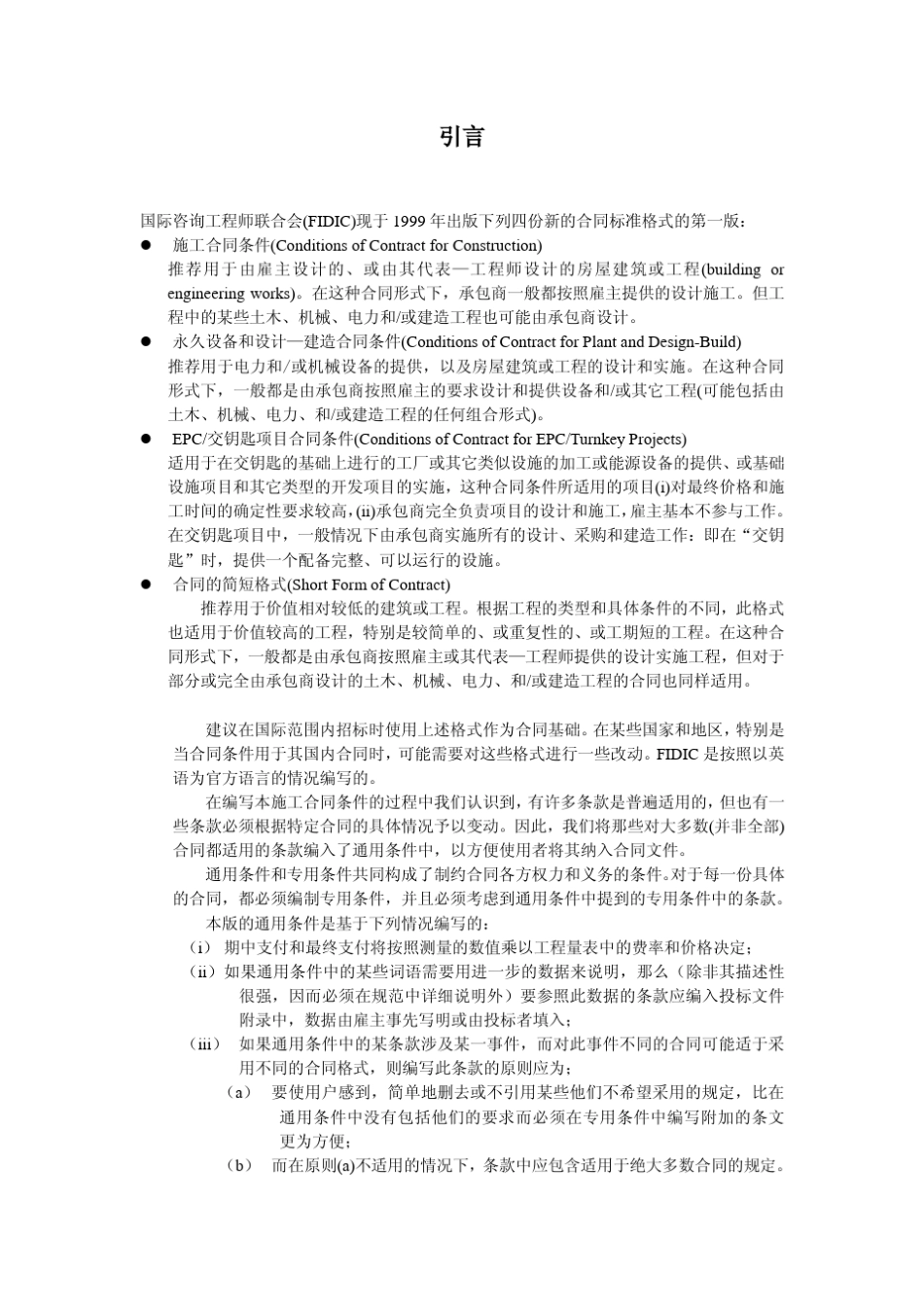 引言

国际咨询工程师联合会(FIDIC)现于 1999 年出版下列四份新的合同标准格式的第一版：

● 施工合同条件(Conditions of Contract for Construction)
推荐用于由雇主设计的、或由其代表—工程师设计的房屋建筑或工程(building or engineering works)。在这种合同形式下，承包商一般都按照雇主提供的设计施工。但工程中的某些土木、机械、电力和/或建造工程也可能由承包商设计。

● 永久设备和设计—建造合同条件(Conditions of Contract for Plant and Design-Build)
推荐用于电力和/或机械设备的提供，以及房屋建筑或工程的设计和实施。在这种合同形式下，一般都是由承包商按照雇主的要求设计和提供设备和/或其它工程(可能包括由土木、机械、电力、和/或建造工程的任何组合形式)。

● EPC/交钥匙项目合同条件(Conditions of Contract for EPC/Turnkey Projects)
适用于在交钥匙的基础上进行的工厂或其它类似设施的加工或能源设备的提供、或基础设施项目和其它类型的开发项目的实施，这种合同条件所适用的项目(i)对最终价格和施工时间的确定性要求较高，(ii)承包商完全负责项目的设计和施工，雇主基本不参与工作。在交钥匙项目中，一般情况下由承包商实施所有的设计、采购和建造工作：即在“交钥匙”时，提供一个配备完整、可以运行的设施。

● 合同的简短格式(Short Form of Contract)
推荐用于价值相对较低的建筑或工程。根据工程的类型和具体条件的不同，此格式也适用于价值较高的工程，特别是较简单的、或重复性的、或工期短的工程。在这种合同形式下，一般都是由承包商按照雇主或其代表—工程师提供的设计实施工程，但对于部分或完全由承包商设计的土木、机械、电力、和/或建造工程的合同也同样适用。

建议在国际范围内招标时使用上述格式作为合同基础。在某些国家和地区，特别是当合同条件用于其国内合同时，可能需要对这些格式进行一些改动。FIDIC 是按照以英语为官方语言的情况编写的。

在编写本施工合同条件的过程中我们认识到，有许多条款是普遍适用的，但也有一些条款必须根据特定合同的具体情况予以变动。因此，我们将那些对大多数(并非全部)合同都适用的条款编入了通用条件中，以方便使用者将其纳入合同文件。

通用条件和专用条件共同构成了制约合同各方权力和义务的条件。对于每一份具体的合同，都必须编制专用条件，并且必须考虑到通用条件中提到的专用条件中的条款。

本版的通用条件是基于下列情况编写的：

（i） 期中支付和最终支付将按照测量的数值乘以工程量表中的费率和价格决定；

（ii）如果通用条件中的某些词语需要用进一步的数据来说明，那么（除非其描述性很强，因而必须在规范中详细说明外）要参照此数据的条款应编入投标文件附录中，数据由雇主事先写明或由投标者填入；

（iii） 如果通用条件中的某条款涉及某一事件，而对此事件不同的合同可能适于采用不同的合同格式，则编写此条款的原则应为：

（a） 要使用户感到，简单地删去或不引用某些他们不希望采用的规定，比在通用条件中没有包括他们的要求而必须在专用条件中编写附加的条文更为方便；

（b） 而在原则(a)不适用的情况下，条款中应包含适用于绝大多数合同的规定。